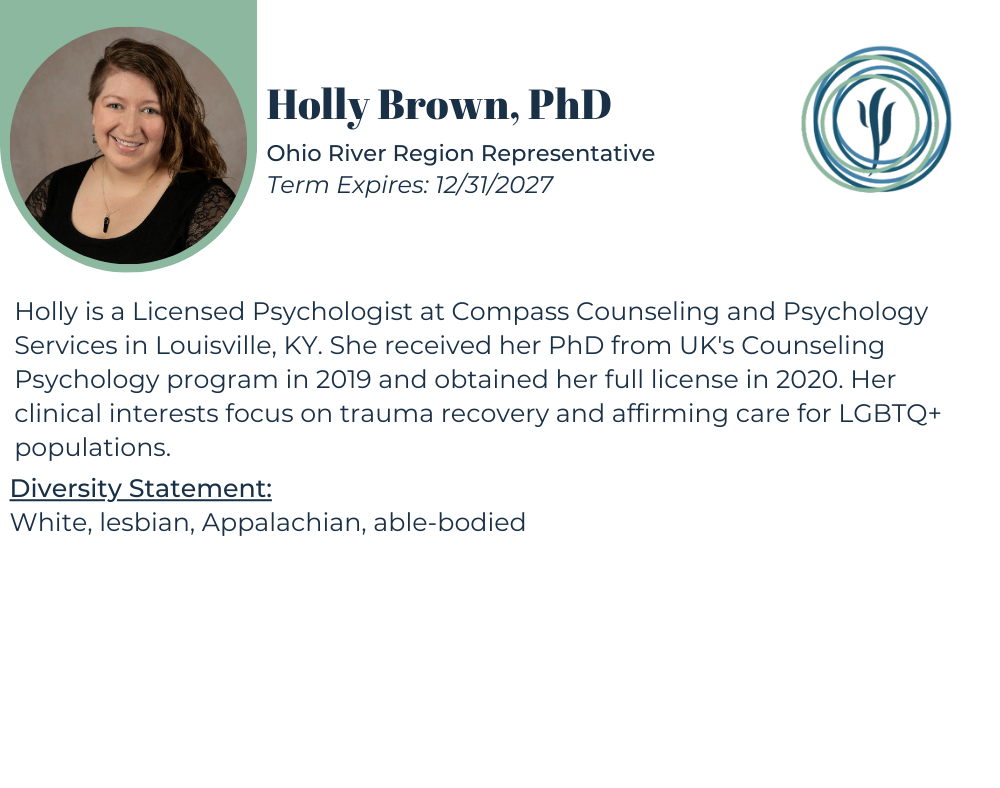 Holly Brown, PhD

Ohio River Region Representative
Term Expires: 12/31/2027

Holly is a Licensed Psychologist at Compass Counseling and Psychology Services in Louisville, KY. She received her PhD from UK's Counseling Psychology program in 2019 and obtained her full license in 2020. Her clinical interests focus on trauma recovery and affirming care for LGBTQ+ populations.

Diversity Statement:
White, lesbian, Appalachian, able-bodied